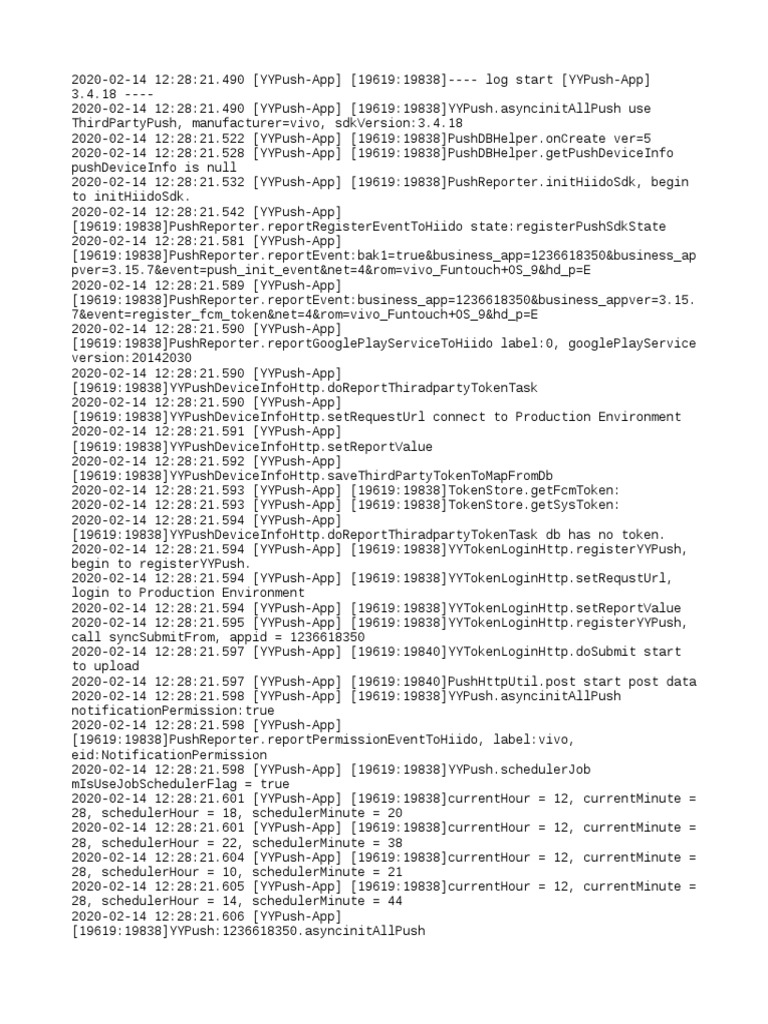 2020-02-14 12:28:21.490 [YYPush-App] [19619:19838]---- log start [YYPush-App] 3.4.18 ----
2020-02-14 12:28:21.490 [YYPush-App] [19619:19838]YYPush.asyncinitAllPush use ThirdPartyPush, manufacturer=vivo, sdkVersion:3.4.18
2020-02-14 12:28:21.522 [YYPush-App] [19619:19838]PushDBHelper.onCreate ver=5
2020-02-14 12:28:21.528 [YYPush-App] [19619:19838]PushDBHelper.getPushDeviceInfo pushDeviceInfo is null
2020-02-14 12:28:21.532 [YYPush-App] [19619:19838]PushReporter.initHiidoSdk, begin to initHiidoSdk.
2020-02-14 12:28:21.542 [YYPush-App] [19619:19838]PushReporter.reportRegisterEventToHiido state:registerPushSdkState
2020-02-14 12:28:21.581 [YYPush-App] [19619:19838]PushReporter.reportEvent:bak1=true&business_app=1236618350&business_appver=3.15.7&event=push_init_event&net=4&rom=vivo_Funtouch+OS_9&hd_p=E
2020-02-14 12:28:21.589 [YYPush-App] [19619:19838]PushReporter.reportEvent:business_app=1236618350&business_appver=3.15.7&event=register_fcm_token&net=4&rom=vivo_Funtouch+OS_9&hd_p=E
2020-02-14 12:28:21.590 [YYPush-App] [19619:19838]PushReporter.reportGooglePlayServiceToHiido label:0, googlePlayService version:20142030
2020-02-14 12:28:21.590 [YYPush-App] [19619:19838]YYPushDeviceInfoHttp.doReportThiradpartyTokenTask
2020-02-14 12:28:21.590 [YYPush-App] [19619:19838]YYPushDeviceInfoHttp.setRequestUrl connect to Production Environment
2020-02-14 12:28:21.591 [YYPush-App] [19619:19838]YYPushDeviceInfoHttp.setReportValue
2020-02-14 12:28:21.592 [YYPush-App] [19619:19838]YYPushDeviceInfoHttp.saveThirdPartyTokenToMapFromDb
2020-02-14 12:28:21.593 [YYPush-App] [19619:19838]TokenStore.getFcmToken:
2020-02-14 12:28:21.593 [YYPush-App] [19619:19838]TokenStore.getSysToken:
2020-02-14 12:28:21.594 [YYPush-App] [19619:19838]YYPushDeviceInfoHttp.doReportThiradpartyTokenTask db has no token.
2020-02-14 12:28:21.594 [YYPush-App] [19619:19838]YYTokenLoginHttp.registerYYPush, begin to registerYYPush.
2020-02-14 12:28:21.594 [YYPush-App] [19619:19838]YYTokenLoginHttp.setRequstUrl, login to Production Environment
2020-02-14 12:28:21.594 [YYPush-App] [19619:19838]YYTokenLoginHttp.setReportValue
2020-02-14 12:28:21.595 [YYPush-App] [19619:19838]YYTokenLoginHttp.registerYYPush, call syncSubmitFrom, appid = 1236618350
2020-02-14 12:28:21.597 [YYPush-App] [19619:19840]YYTokenLoginHttp.doSubmit start to upload
2020-02-14 12:28:21.597 [YYPush-App] [19619:19840]PushHttpUtil.post start post data
2020-02-14 12:28:21.598 [YYPush-App] [19619:19838]YYPush.asyncinitAllPush notificationPermission:true
2020-02-14 12:28:21.598 [YYPush-App] [19619:19838]PushReporter.reportPermissionEventToHiido, label:vivo, eid:NotificationPermission
2020-02-14 12:28:21.598 [YYPush-App] [19619:19838]YYPush.schedulerJob mIsUseJobSchedulerFlag = true
2020-02-14 12:28:21.601 [YYPush-App] [19619:19838]currentHour = 12, currentMinute = 28, schedulerHour = 18, schedulerMinute = 20
2020-02-14 12:28:21.601 [YYPush-App] [19619:19838]currentHour = 12, currentMinute = 28, schedulerHour = 22, schedulerMinute = 38
2020-02-14 12:28:21.604 [YYPush-App] [19619:19838]currentHour = 12, currentMinute = 28, schedulerHour = 10, schedulerMinute = 21
2020-02-14 12:28:21.605 [YYPush-App] [19619:19838]currentHour = 12, currentMinute = 28, schedulerHour = 14, schedulerMinute = 44
2020-02-14 12:28:21.606 [YYPush-App] [19619:19838]YYPush:1236618350.asyncinitAllPush